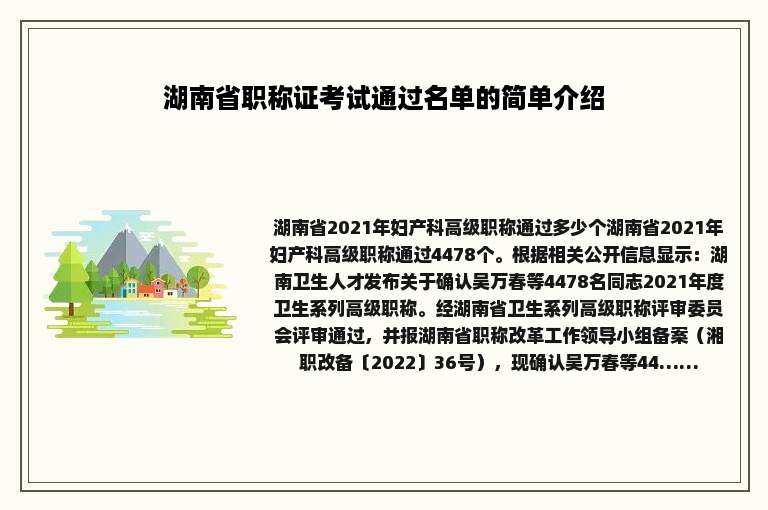 湖南省职称证考试通过名单的简单介绍

湖南省2021年妇产科高级职称通过多少个湖南省2021年妇产科高级职称通过4478个。根据相关公开信息显示：湖南卫生人才发布关于确认吴万春等4478名同志2021年度卫生系列高级职称。经湖南省卫生系列高级职称评审委员会评审通过，并报湖南省职称改革工作领导小组备案（湘职改备〔2022〕36号），现确认吴万春等44......